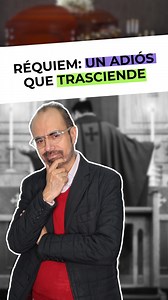 RÉQUIEM: UN ADIÓS QUE TRASCIENDE